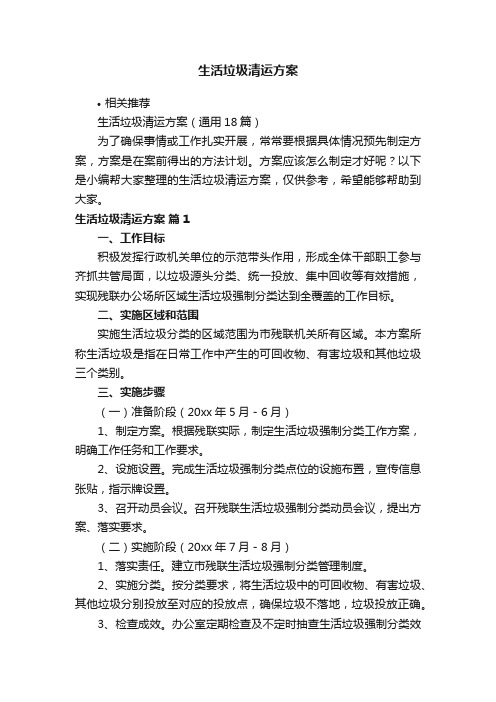 生活垃圾清运方案

• 相关推荐

生活垃圾清运方案（通用18篇）

为了确保事情或工作扎实开展，常常要根据具体情况预先制定方案，方案是在案前得出的方法计划。方案应该怎么制定才好呢？以下是小编帮大家整理的生活垃圾清运方案，仅供参考，希望能够帮助到大家。

生活垃圾清运方案 篇1

一、工作目标

积极发挥行政机关单位的示范带头作用，形成全体干部职工参与齐抓共管局面，以垃圾源头分类、统一投放、集中回收等有效措施，实现残联办公场所区域生活垃圾强制分类达到全覆盖的工作目标。

二、实施区域和范围

实施生活垃圾分类的区域范围为市残联机关所有区域。本方案所称生活垃圾是指在日常工作中产生的可回收物、有害垃圾和其他垃圾三个类别。

三、实施步骤

（一）准备阶段（20xx年5月－6月）

1、制定方案。根据残联实际，制定生活垃圾强制分类工作方案，明确工作任务和工作要求。

2、设施设置。完成生活垃圾强制分类点位的设施布置，宣传信息张贴，指示牌设置。

3、召开动员会议。召开残联生活垃圾强制分类动员会议，提出方案、落实要求。

（二）实施阶段（20xx年7月－8月）

1、落实责任。建立市残联生活垃圾强制分类管理制度。

2、实施分类。按分类要求，将生活垃圾中的可回收物、有害垃圾、其他垃圾分别投放至对应的投放点，确保垃圾不落地，垃圾投放正确。

3、检查成效。办公室定期检查及不定时抽查生活垃圾强制分类效